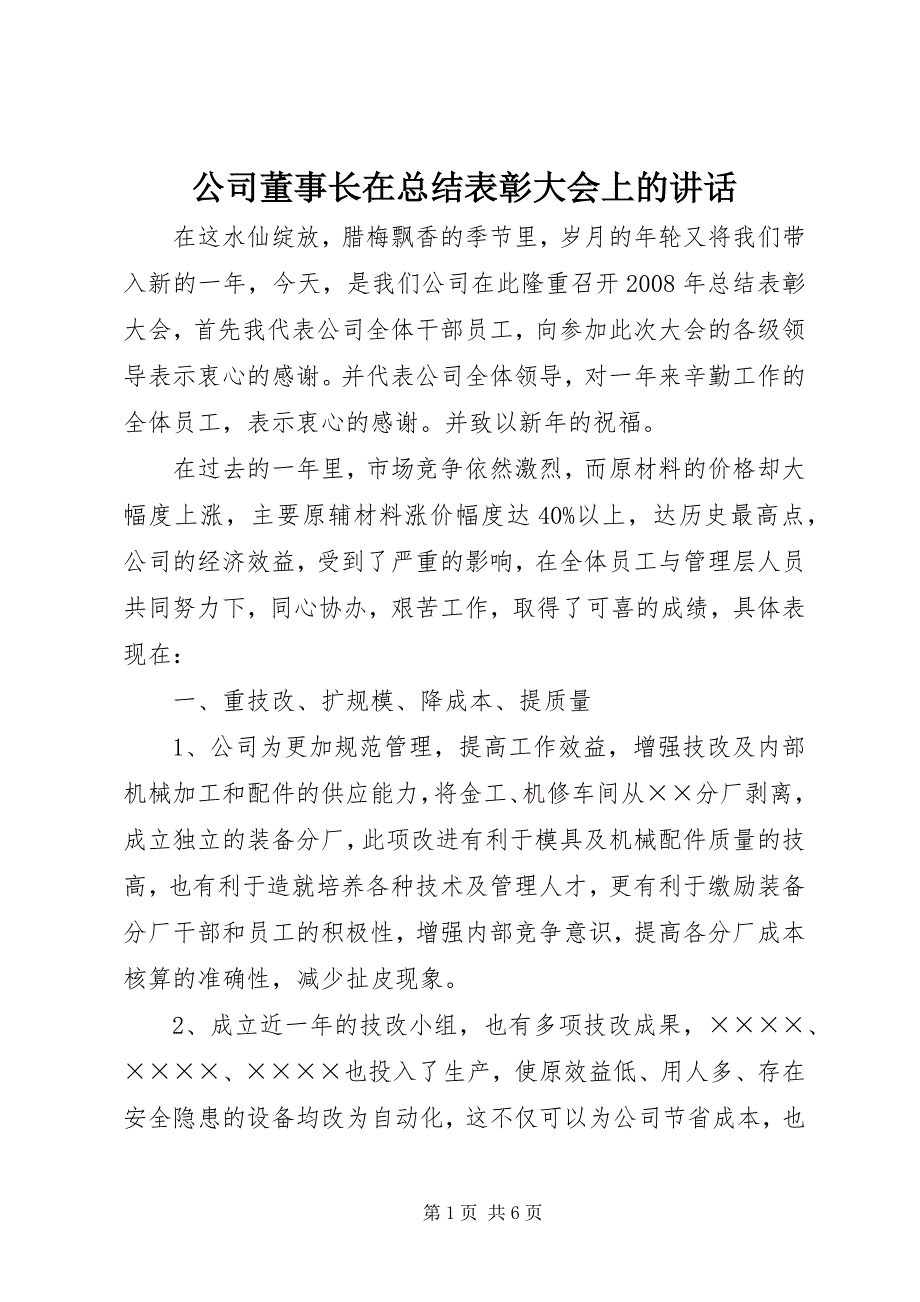 公司董事长在总结表彰大会上的讲话

在这水仙绽放，腊梅飘香的季节里，岁月的年轮又将我们带入新的一年，今天，是我们公司在此隆重召开2008年总结表彰大会，首先我代表公司全体干部员工，向参加此次大会的各级领导表示衷心的感谢。并代表公司全体领导，对一年来辛勤工作的全体员工，表示衷心的感谢。并致以新年的祝福。

在过去的一年里，市场竞争依然激烈，而原材料的价格却大幅度上涨，主要原辅材料涨价幅度达40%以上，达历史最高点，公司的经济效益，受到了严重的影响，在全体员工与管理层人员共同努力下，同心协办，艰苦工作，取得了可喜的成绩，具体表现在：

一、重技改、扩规模、降成本、提质量

1、公司为更加规范管理，提高工作效益，增强技改及内部机械加工和配件的供应能力，将金工、机修车间从××分厂剥离，成立独立的装备分厂，此项改进有利于模具及机械配件质量的技高，也有利于造就培养各种技术及管理人才，更有利于缴励装备分厂干部和员工的积极性，增强内部竞争意识，提高各分厂成本核算的准确性，减少扯皮现象。

2、成立近一年的技改小组，也有多项技改成果，××××、××××、××××也投入了生产，使原效益低、用人多、存在安全隐患的设备均改为自动化，这不仅可以为公司节省成本，也

第1页 共6页